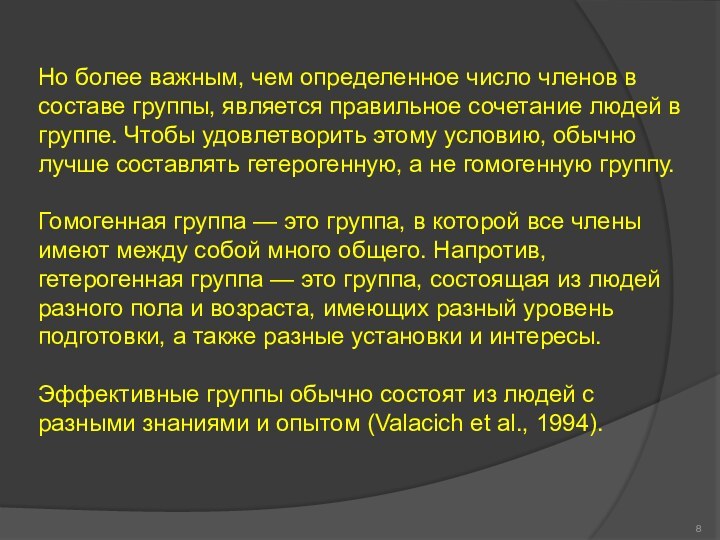 Но более важным, чем определенное число членов в составе группы, является правильное сочетание людей в группе. Чтобы удовлетворить этому условию, обычно лучше составлять гетерогенную, а не гомогенную группу.

Гомогенная группа — это группа, в которой все члены имеют между собой много общего. Напротив, гетерогенная группа — это группа, состоящая из людей разного пола и возраста, имеющих разный уровень подготовки, а также разные установки и интересы.

Эффективные группы обычно состоят из людей с разными знаниями и опытом (Valacich et al., 1994).

8